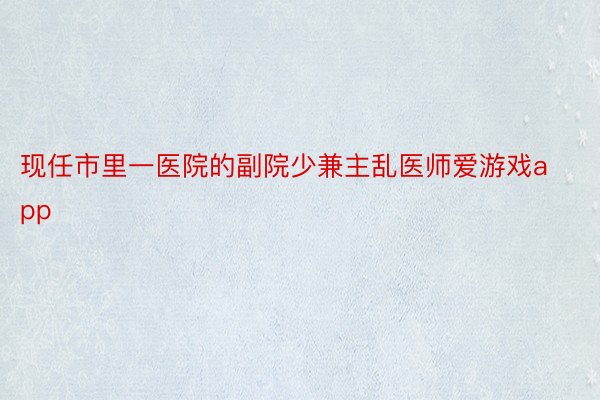 现任市里一医院的副院少兼主乱医师爱游戏app